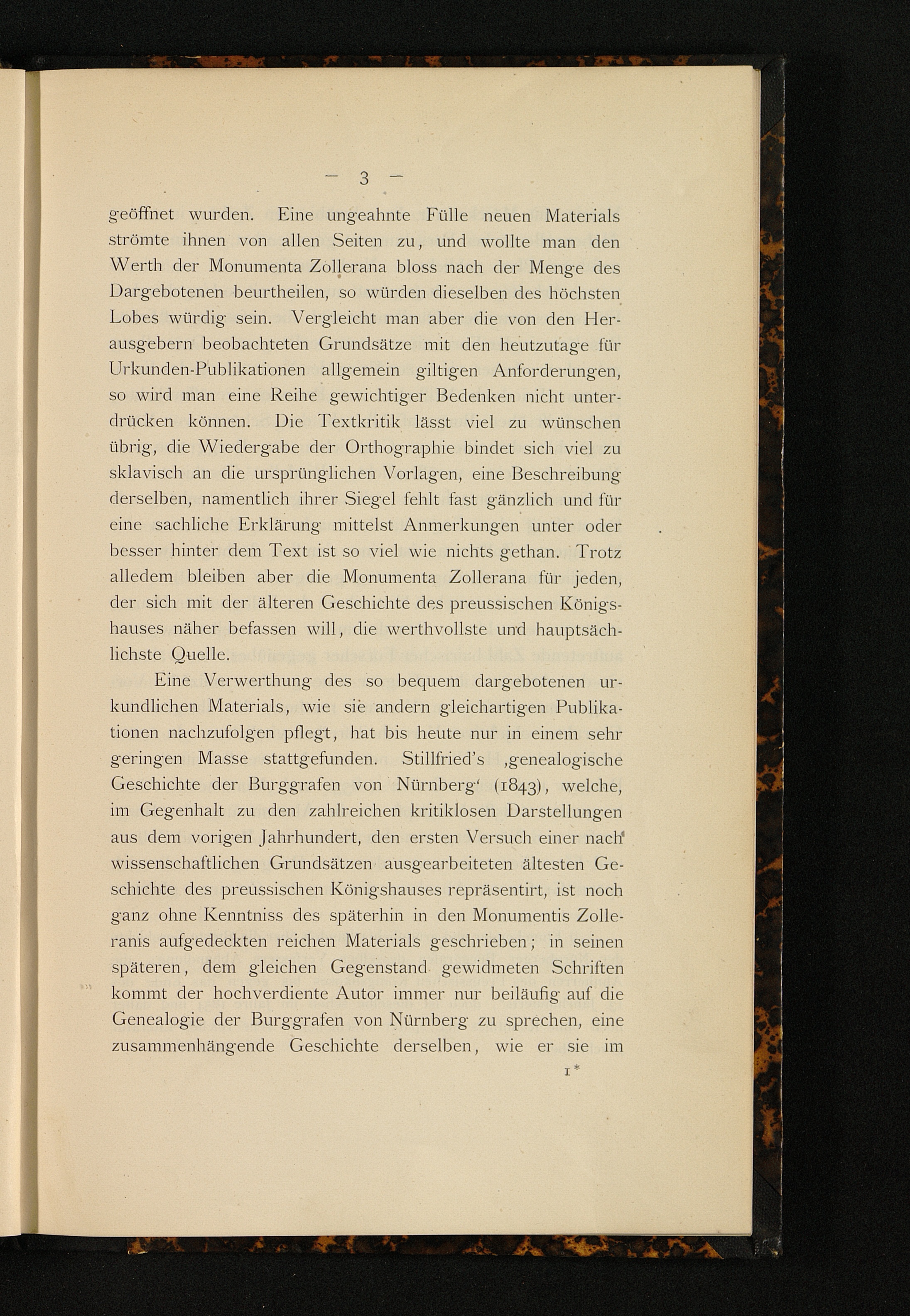 — 3 —

geöffnet wurden. Eine ungeahnte Fülle neuen Materials strömte ihnen von allen Seiten zu, und wollte man den Werth der Monumenta Zollerana bloss nach der Menge des Dargebotenen beurtheilen, so würden dieselben des höchsten Lobes würdig sein. Vergleicht man aber die von den Herausgebern beobachteten Grundsätze mit den heutzutage für Urkunden-Publikationen allgemein giltigen Anforderungen, so wird man eine Reihe gewichtiger Bedenken nicht unterdrücken können. Die Textkritik lässt viel zu wünschen übrig, die Wiedergabe der Orthographie bindet sich viel zu sklavisch an die ursprünglichen Vorlagen, eine Beschreibung derselben, namentlich ihrer Siegel fehlt fast gänzlich und für eine sachliche Erklärung mittelst Anmerkungen unter oder besser hinter dem Text ist so viel wie nichts gethan. Trotz alledem bleiben aber die Monumenta Zollerana für jeden, der sich mit der älteren Geschichte des preussischen Königshauses näher befassen will, die werthvollste und hauptsächlichste Quelle.

Eine Verwerthung des so bequem dargebotenen urkundlichen Materials, wie sie andern gleichartigen Publikationen nachzufolgen pflegt, hat bis heute nur in einem sehr geringen Masse stattgefunden. Stillfried's ‚genealogische Geschichte der Burggrafen von Nürnberg' (1843), welche, im Gegenhalt zu den zahlreichen kritiklosen Darstellungen aus dem vorigen Jahrhundert, den ersten Versuch einer nach wissenschaftlichen Grundsätzen ausgearbeiteten ältesten Geschichte des preussischen Königshauses repräsentirt, ist noch ganz ohne Kenntniss des späterhin in den Monumentis Zolleranis aufgedeckten reichen Materials geschrieben; in seinen späteren, dem gleichen Gegenstand gewidmeten Schriften kommt der hochverdiente Autor immer nur beiläufig auf die Genealogie der Burggrafen von Nürnberg zu sprechen, eine zusammenhängende Geschichte derselben, wie er sie im

1*